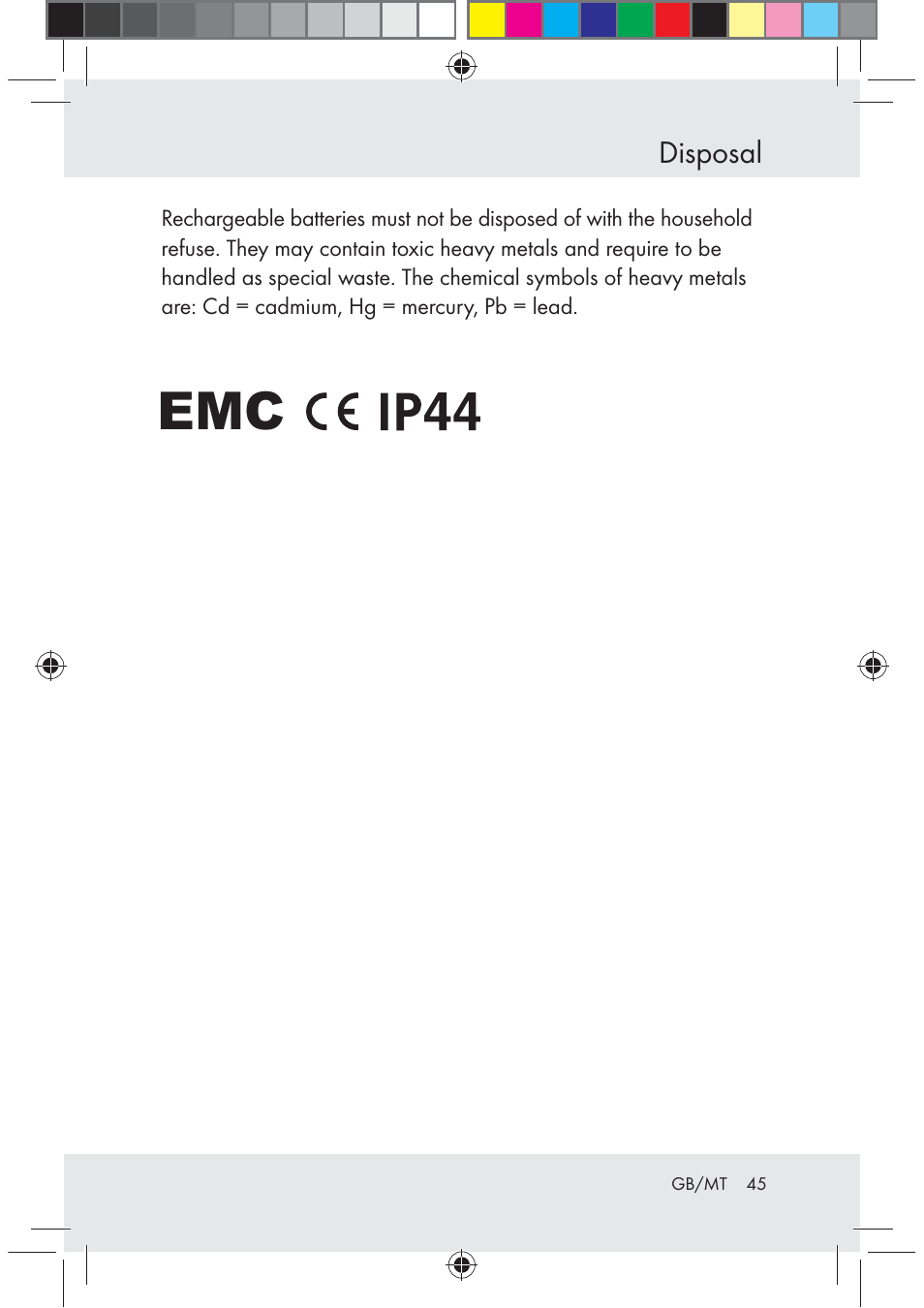 Disposal

Rechargeable batteries must not be disposed of with the household refuse. They may contain toxic heavy metals and require to be handled as special waste. The chemical symbols of heavy metals are: Cd = cadmium, Hg = mercury, Pb = lead.

EMC CE IP44

GB/MT 45